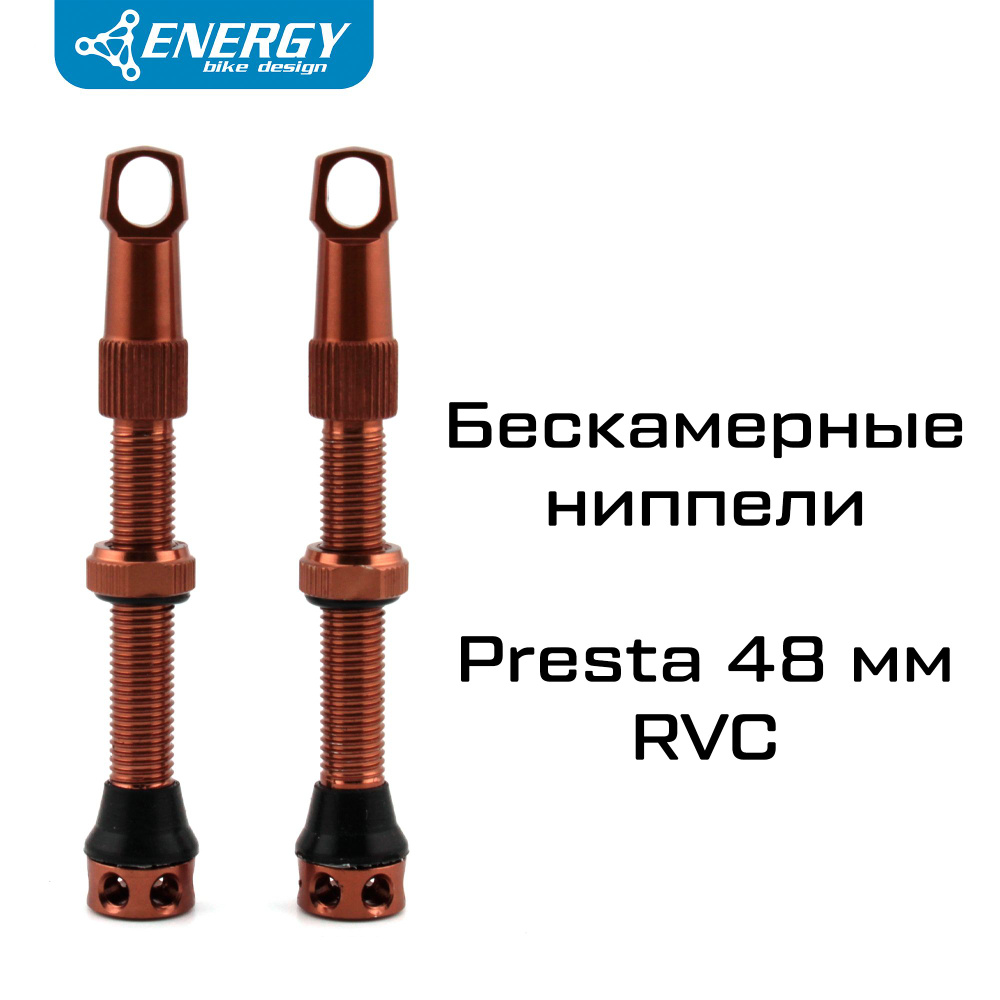 ENERGY
bike design

Бескамерные ниппели

Presta 48 мм
RVC